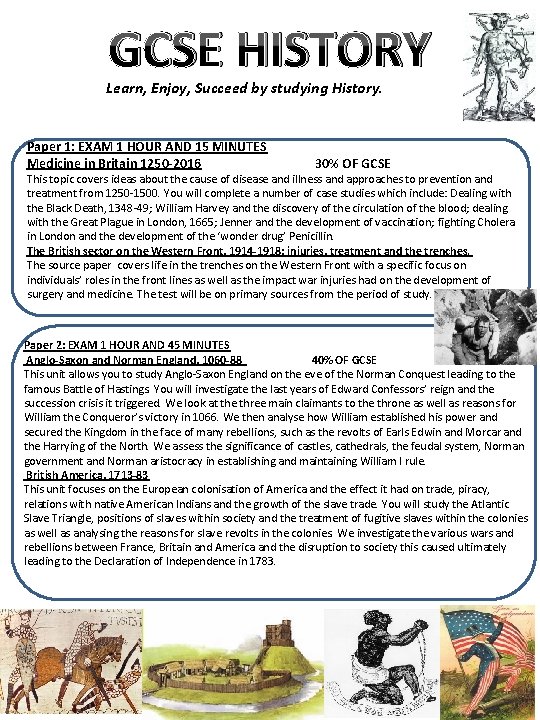 GCSE HISTORY

Learn, Enjoy, Succeed by studying History.

Paper 1: EXAM 1 HOUR AND 15 MINUTES
Medicine in Britain 1250-2016 30% OF GCSE
This topic covers ideas about the cause of disease and illness and approaches to prevention and treatment from 1250-1500. You will complete a number of case studies which include: Dealing with the Black Death, 1348-49; William Harvey and the discovery of the circulation of the blood; dealing with the Great Plague in London, 1665; Jenner and the development of vaccination; fighting Cholera in London and the development of the 'wonder drug' Penicillin.
The British sector on the Western Front, 1914-1918: injuries, treatment and the trenches.
The source paper covers life in the trenches on the Western Front with a specific focus on individuals' roles in the front lines as well as the impact war injuries had on the development of surgery and medicine. The test will be on primary sources from the period of study.

Paper 2: EXAM 1 HOUR AND 45 MINUTES
Anglo-Saxon and Norman England, 1060-88 40% OF GCSE
This unit allows you to study Anglo-Saxon England on the eve of the Norman Conquest leading to the famous Battle of Hastings. You will investigate the last years of Edward Confessors' reign and the succession crisis it triggered. We look at the three main claimants to the throne as well as reasons for William the Conqueror's victory in 1066. We then analyse how William established his power and secured the Kingdom in the face of many rebellions, such as the revolts of Earls Edwin and Morcar and the Harrying of the North. We assess the significance of castles, cathedrals, the feudal system, Norman government and Norman aristocracy in establishing and maintaining William I rule.
British America, 1713-83
This unit focuses on the European colonisation of America and the effect it had on trade, piracy, relations with native American Indians and the growth of the slave trade. You will study the Atlantic Slave Triangle, positions of slaves within society and the treatment of fugitive slaves within the colonies as well as analysing the reasons for slave revolts in the colonies. We investigate the various wars and rebellions between France, Britain and America and the disruption to society this caused ultimately leading to the Declaration of Independence in 1783.